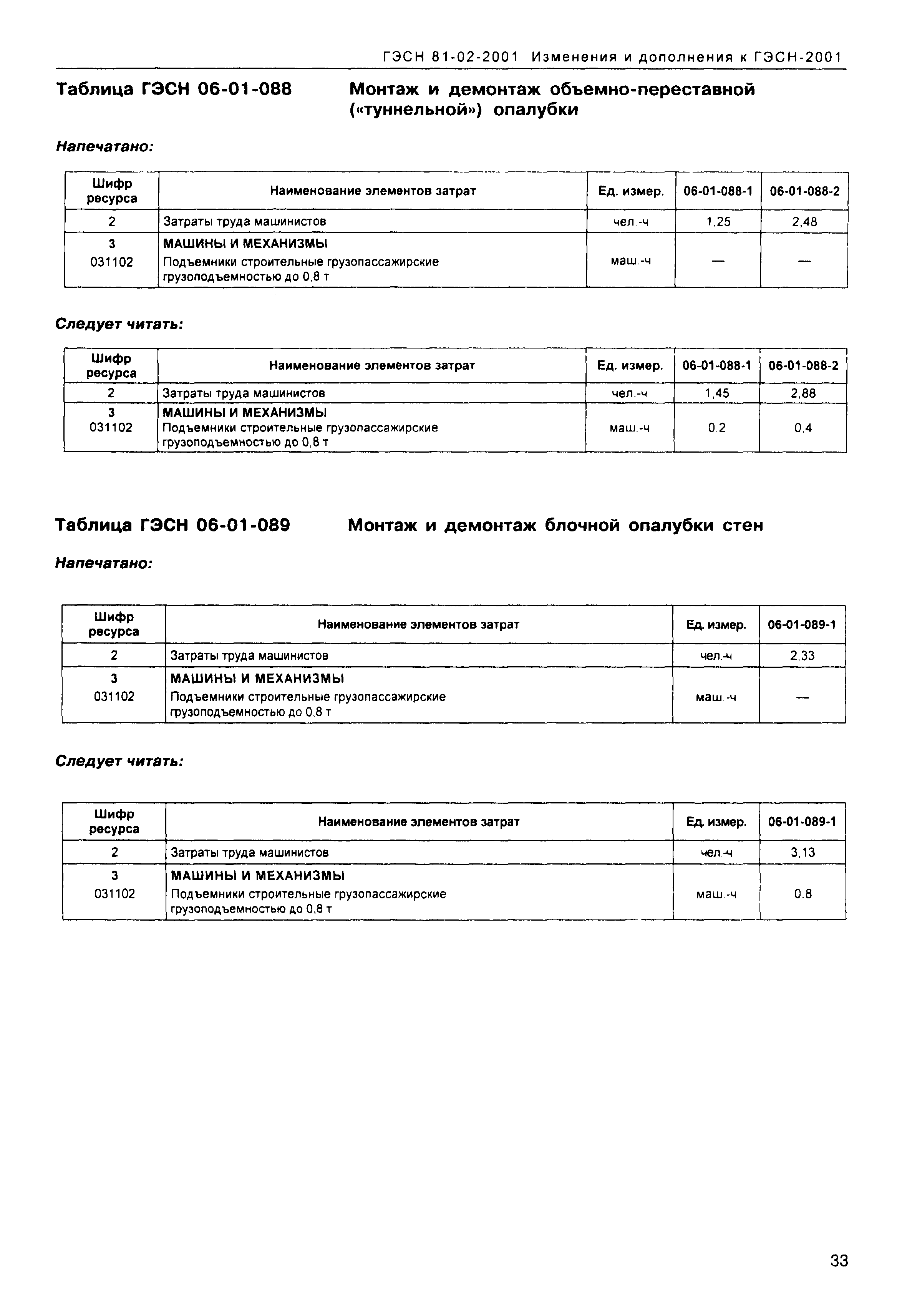 ГЭСН 81-02-2001 Изменения и дополнения к ГЭСН-2001

Таблица ГЭСН 06-01-088 Монтаж и демонтаж объемно-переставной («туннельной») опалубки

Напечатано:

| Шифр ресурса | Наименование элементов затрат | Ед. измер. | 06-01-088-1 | 06-01-088-2 |
|---|---|---|---|---|
| 2 | Затраты труда машинистов | чел.-ч | 1,25 | 2,48 |
| 3 031102 | МАШИНЫ И МЕХАНИЗМЫ Подъемники строительные грузопассажирские грузоподъемностью до 0,8 т | маш.-ч | — | — |

Следует читать:

| Шифр ресурса | Наименование элементов затрат | Ед. измер. | 06-01-088-1 | 06-01-088-2 |
|---|---|---|---|---|
| 2 | Затраты труда машинистов | чел.-ч | 1,45 | 2,88 |
| 3 031102 | МАШИНЫ И МЕХАНИЗМЫ Подъемники строительные грузопассажирские грузоподъемностью до 0,8 т | маш.-ч | 0,2 | 0,4 |

Таблица ГЭСН 06-01-089 Монтаж и демонтаж блочной опалубки стен

Напечатано:

| Шифр ресурса | Наименование элементов затрат | Ед. измер. | 06-01-089-1 |
|---|---|---|---|
| 2 | Затраты труда машинистов | чел.-ч | 2,33 |
| 3 031102 | МАШИНЫ И МЕХАНИЗМЫ Подъемники строительные грузопассажирские грузоподъемностью до 0,8 т | маш.-ч | — |

Следует читать:

| Шифр ресурса | Наименование элементов затрат | Ед. измер. | 06-01-089-1 |
|---|---|---|---|
| 2 | Затраты труда машинистов | чел.-ч | 3,13 |
| 3 031102 | МАШИНЫ И МЕХАНИЗМЫ Подъемники строительные грузопассажирские грузоподъемностью до 0,8 т | маш.-ч | 0,8 |

33